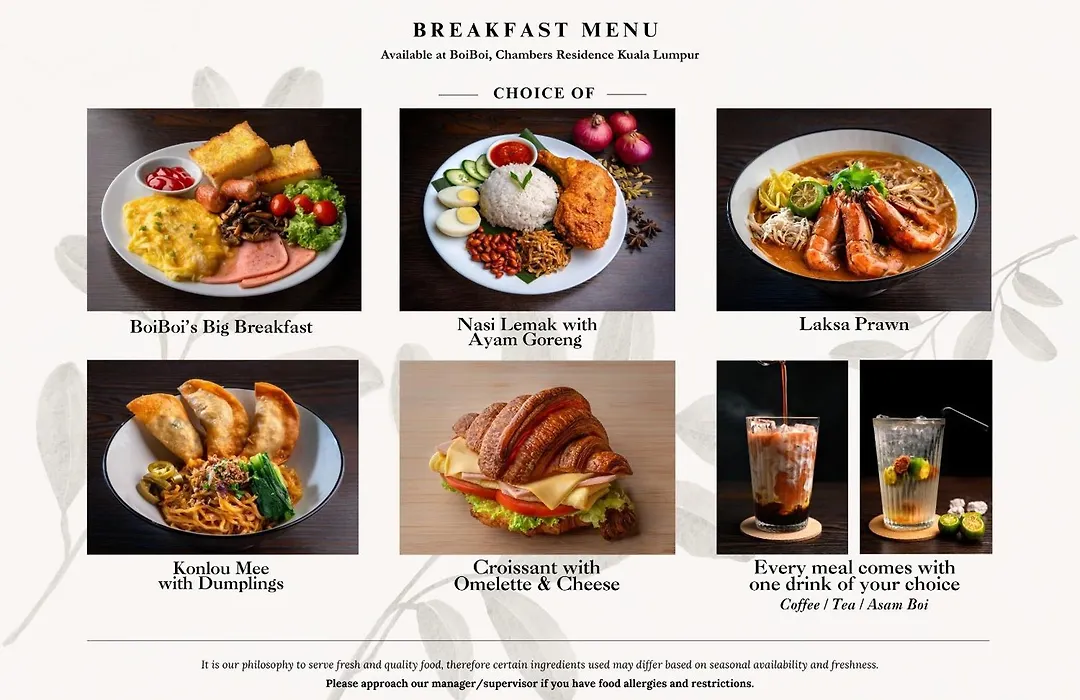 BREAKFAST MENU
Available at BoiBoi, Chambers Residence Kuala Lumpur

CHOICE OF

BoiBoi's Big Breakfast

Nasi Lemak with Ayam Goreng

Laksa Prawn

Konlou Mee with Dumplings

Croissant with Omelette & Cheese

Every meal comes with one drink of your choice
Coffee / Tea / Asam Boi

It is our philosophy to serve fresh and quality food, therefore certain ingredients used may differ based on seasonal availability and freshness.
Please approach our manager/supervisor if you have food allergies and restrictions.